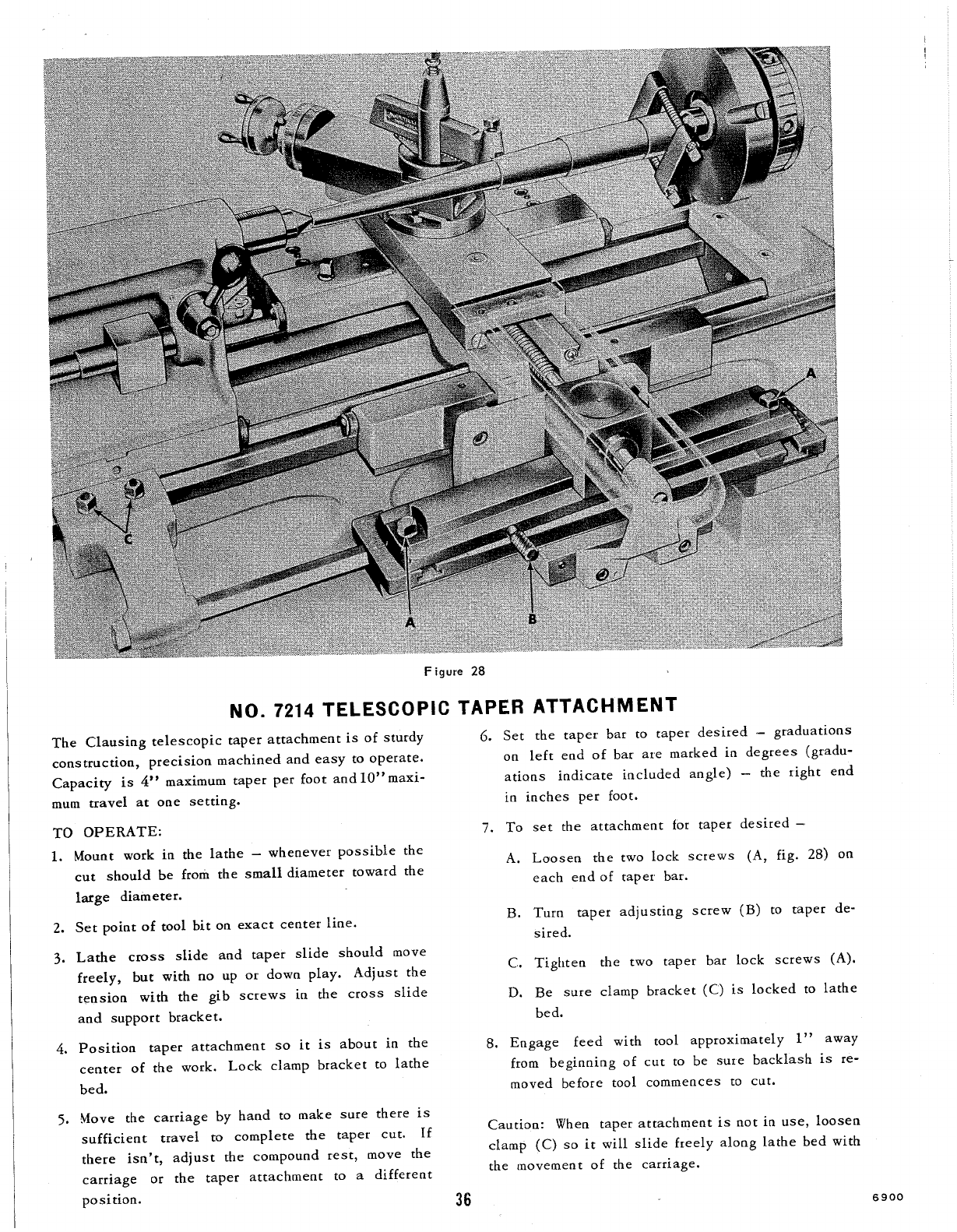 A

C

A

B

Figure 28

NO. 7214 TELESCOPIC TAPER ATTACHMENT

The Clausing telescopic taper attachment is of sturdy construction, precision machined and easy to operate. Capacity is 4" maximum taper per foot and 10" maximum travel at one setting.

TO OPERATE:

1. Mount work in the lathe – whenever possible the cut should be from the small diameter toward the large diameter.

2. Set point of tool bit on exact center line.

3. Lathe cross slide and taper slide should move freely, but with no up or down play. Adjust the tension with the gib screws in the cross slide and support bracket.

4. Position taper attachment so it is about in the center of the work. Lock clamp bracket to lathe bed.

5. Move the carriage by hand to make sure there is sufficient travel to complete the taper cut. If there isn't, adjust the compound rest, move the carriage or the taper attachment to a different position.

6. Set the taper bar to taper desired – graduations on left end of bar are marked in degrees (graduations indicate included angle) – the right end in inches per foot.

7. To set the attachment for taper desired –

A. Loosen the two lock screws (A, fig. 28) on each end of taper bar.

B. Turn taper adjusting screw (B) to taper desired.

C. Tighten the two taper bar lock screws (A).

D. Be sure clamp bracket (C) is locked to lathe bed.

8. Engage feed with tool approximately 1" away from beginning of cut to be sure backlash is removed before tool commences to cut.

Caution: When taper attachment is not in use, loosen clamp (C) so it will slide freely along lathe bed with the movement of the carriage.

36

6900